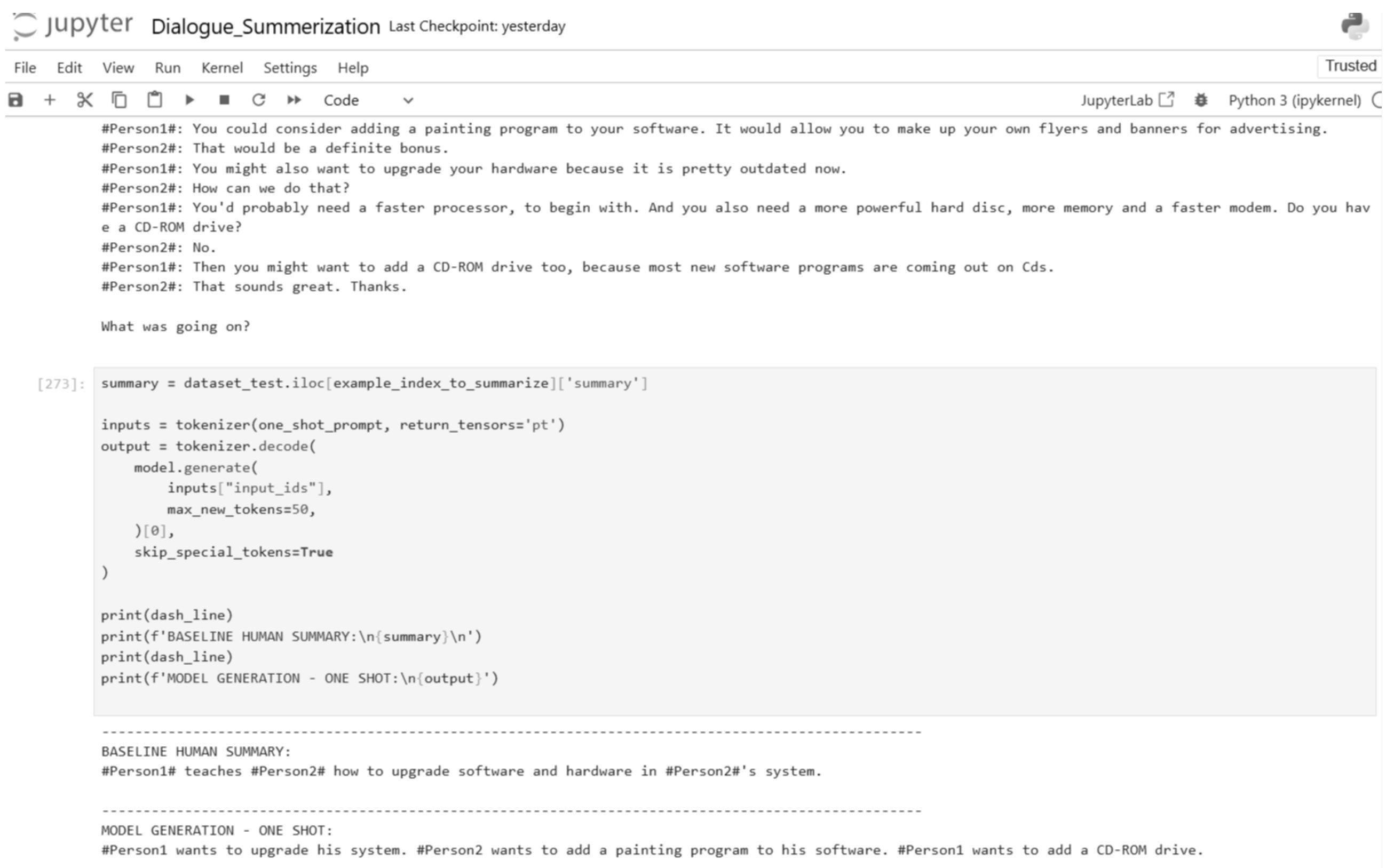 jupyter Dialogue_Summerization Last Checkpoint: yesterday

File Edit View Run Kernel Settings Help Trusted

Code JupyterLab Python 3 (ipykernel)

#Person1#: You could consider adding a painting program to your software. It would allow you to make up your own flyers and banners for advertising.
#Person2#: That would be a definite bonus.
#Person1#: You might also want to upgrade your hardware because it is pretty outdated now.
#Person2#: How can we do that?
#Person1#: You'd probably need a faster processor, to begin with. And you also need a more powerful hard disc, more memory and a faster modem. Do you have a CD-ROM drive?
#Person2#: No.
#Person1#: Then you might want to add a CD-ROM drive too, because most new software programs are coming out on Cds.
#Person2#: That sounds great. Thanks.

What was going on?

[273]: summary = dataset_test.iloc[example_index_to_summarize]['summary']

inputs = tokenizer(one_shot_prompt, return_tensors='pt')
output = tokenizer.decode(
    model.generate(
        inputs["input_ids"],
        max_new_tokens=50,
    )[0],
    skip_special_tokens=True
)

print(dash_line)
print(f'BASELINE HUMAN SUMMARY:\n{summary}\n')
print(dash_line)
print(f'MODEL GENERATION - ONE SHOT:\n{output}')

---------------------------------------------------------------------------------------------------
BASELINE HUMAN SUMMARY:
#Person1# teaches #Person2# how to upgrade software and hardware in #Person2#'s system.

---------------------------------------------------------------------------------------------------
MODEL GENERATION - ONE SHOT:
#Person1 wants to upgrade his system. #Person2 wants to add a painting program to his software. #Person1 wants to add a CD-ROM drive.